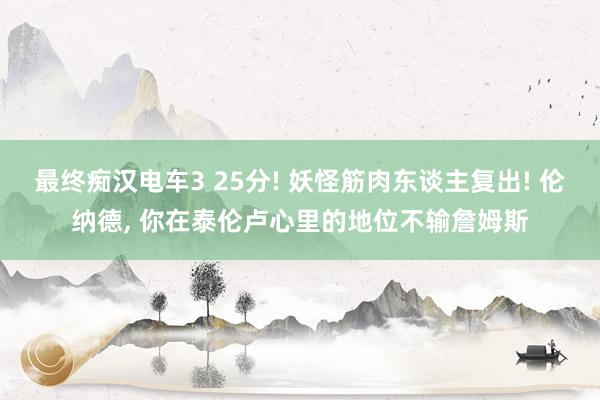 最终痴汉电车3 25分! 妖怪筋肉东谈主复出! 伦纳德, 你在泰伦卢心里的地位不输詹姆斯